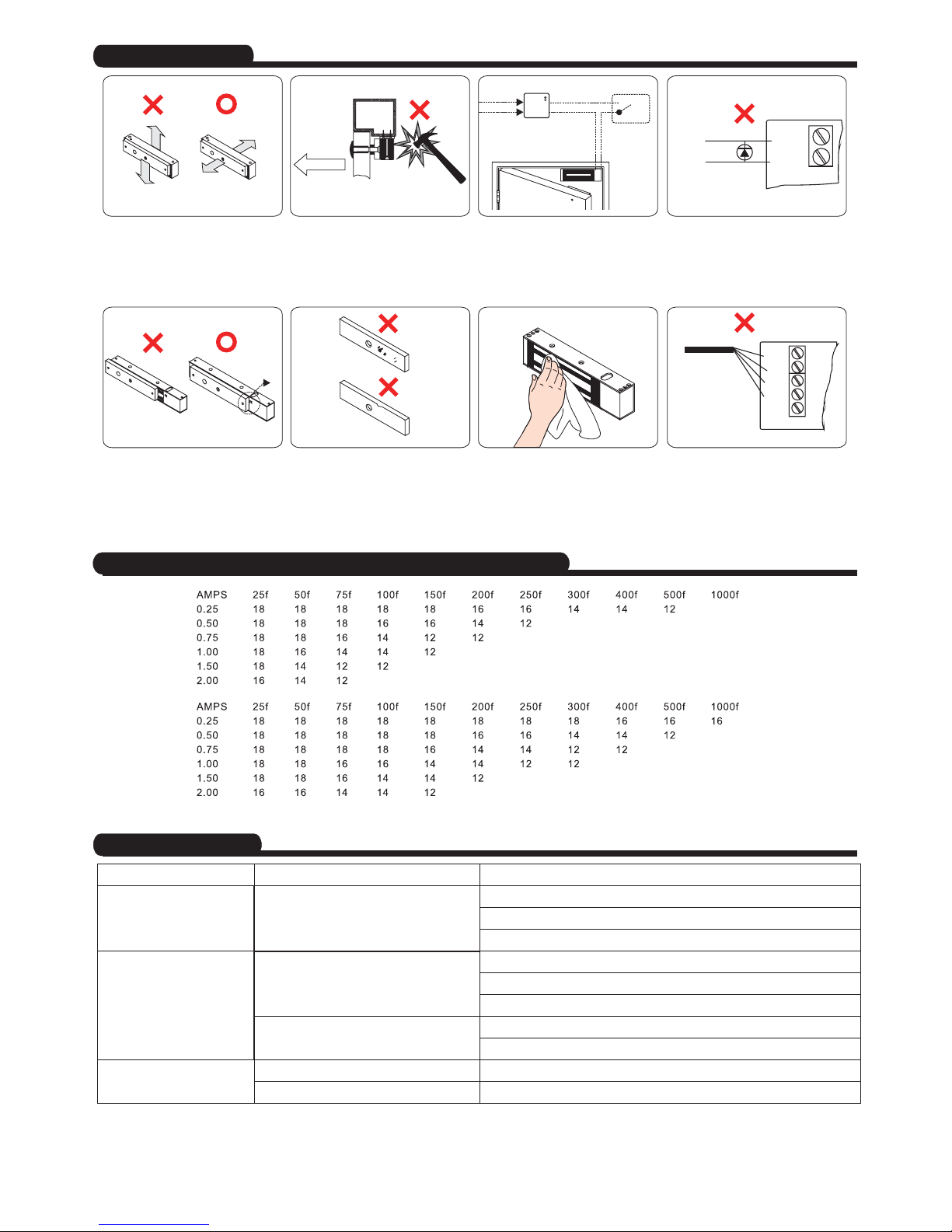 | AMPS | 25f | 50f | 75f | 100f | 150f | 200f | 250f | 300f | 400f | 500f | 1000f |
|---|---|---|---|---|---|---|---|---|---|---|---|
| 0.25 | 18 | 18 | 18 | 18 | 18 | 16 | 16 | 14 | 14 | 12 | |
| 0.50 | 18 | 18 | 18 | 16 | 16 | 14 | 12 | | | | |
| 0.75 | 18 | 18 | 16 | 14 | 12 | 12 | | | | | |
| 1.00 | 18 | 16 | 14 | 14 | 12 | | | | | | |
| 1.50 | 18 | 14 | 12 | 12 | | | | | | | |
| 2.00 | 16 | 14 | 12 | | | | | | | | |

| AMPS | 25f | 50f | 75f | 100f | 150f | 200f | 250f | 300f | 400f | 500f | 1000f |
|---|---|---|---|---|---|---|---|---|---|---|---|
| 0.25 | 18 | 18 | 18 | 18 | 18 | 18 | 18 | 18 | 16 | 16 | 16 |
| 0.50 | 18 | 18 | 18 | 18 | 18 | 16 | 16 | 14 | 14 | 12 | |
| 0.75 | 18 | 18 | 18 | 18 | 16 | 14 | 14 | 12 | 12 | | |
| 1.00 | 18 | 18 | 16 | 16 | 14 | 14 | 12 | 12 | | | |
| 1.50 | 18 | 18 | 16 | 14 | 14 | 12 | | | | | |
| 2.00 | 16 | 16 | 14 | 14 | 12 | | | | | | |